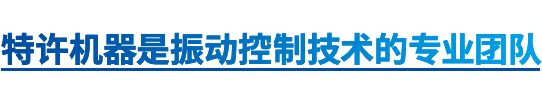 特许机器是振动控制技术的专业团队